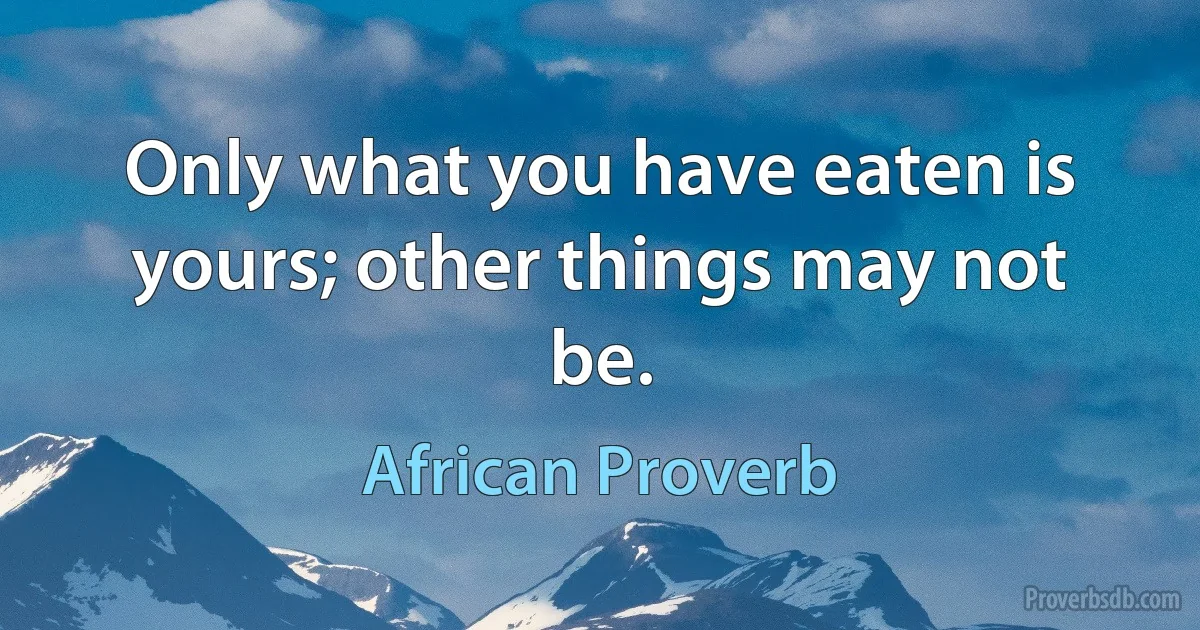 Only what you have eaten is yours; other things may not be.

African Proverb

Proverbsdb.com